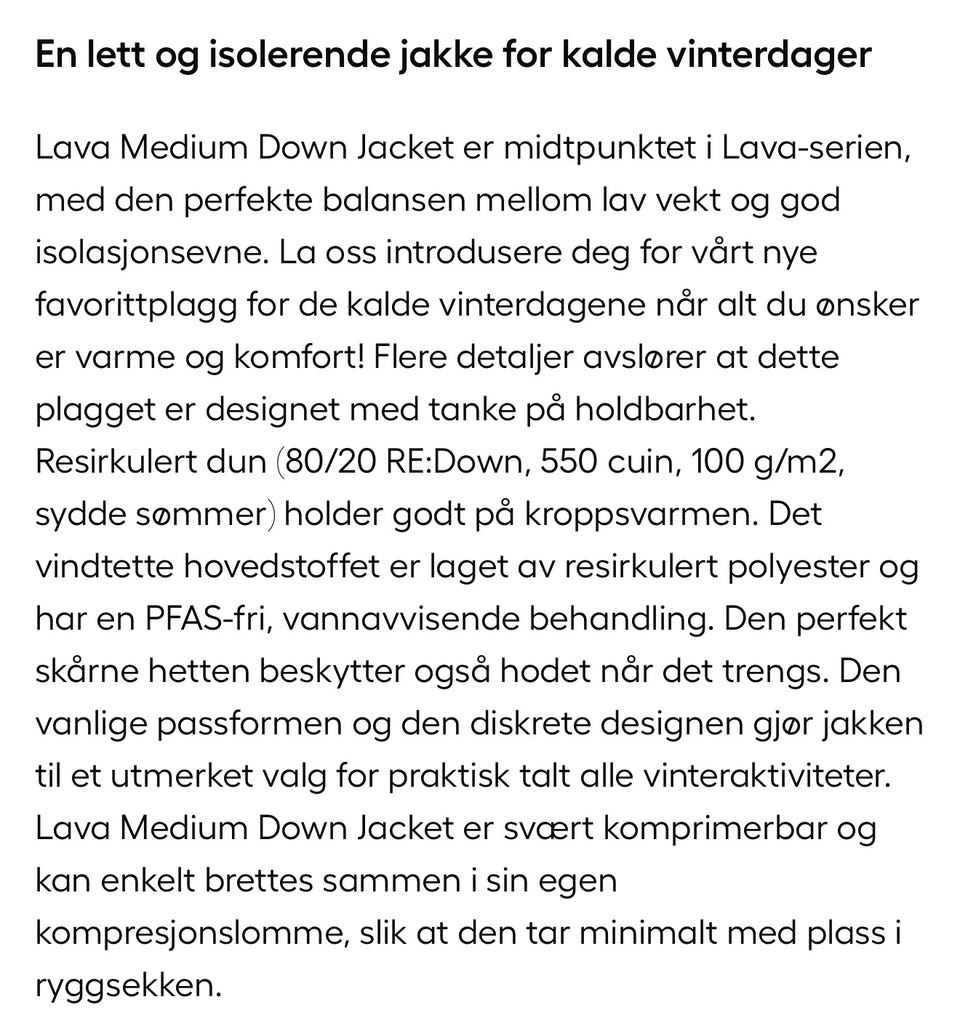 En lett og isolerende jakke for kalde vinterdager

Lava Medium Down Jacket er midtpunktet i Lava-serien, med den perfekte balansen mellom lav vekt og god isolasjonsevne. La oss introdusere deg for vårt nye favorittplagg for de kalde vinterdagene når alt du ønsker er varme og komfort! Flere detaljer avslører at dette plagget er designet med tanke på holdbarhet. Resirkulert dun (80/20 RE:Down, 550 cuin, 100 g/m2, sydde sømmer) holder godt på kroppsvarmen. Det vindtette hovedstoffet er laget av resirkulert polyester og har en PFAS-fri, vannavvisende behandling. Den perfekt skårne hetten beskytter også hodet når det trengs. Den vanlige passformen og den diskrete designen gjør jakken til et utmerket valg for praktisk talt alle vinteraktiviteter. Lava Medium Down Jacket er svært komprimerbar og kan enkelt brettes sammen i sin egen kompresjonslomme, slik at den tar minimalt med plass i ryggsekken.